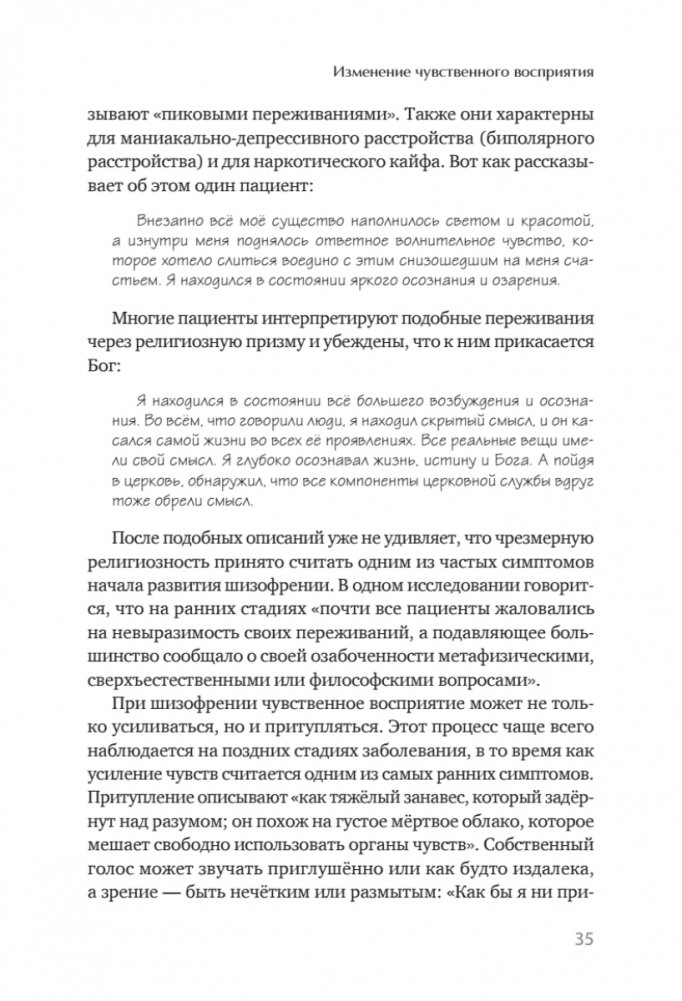 Изменение чувственного восприятия

зывают «пиковыми переживаниями». Также они характерны для маниакально-депрессивного расстройства (биполярного расстройства) и для наркотического кайфа. Вот как рассказывает об этом один пациент:

Внезапно всё моё существо наполнилось светом и красотой, а изнутри меня поднялось ответное волнительное чувство, которое хотело слиться воедино с этим снизошедшим на меня счастьем. Я находился в состоянии яркого осознания и озарения.

Многие пациенты интерпретируют подобные переживания через религиозную призму и убеждены, что к ним прикасается Бог:

Я находился в состоянии всё большего возбуждения и осознания. Во всём, что говорили люди, я находил скрытый смысл, и он касался самой жизни во всех её проявлениях. Все реальные вещи имели свой смысл. Я глубоко осознавал жизнь, истину и Бога. А пойдя в церковь, обнаружил, что все компоненты церковной службы вдруг тоже обрели смысл.

После подобных описаний уже не удивляет, что чрезмерную религиозность принято считать одним из частых симптомов начала развития шизофрении. В одном исследовании говорится, что на ранних стадиях «почти все пациенты жаловались на невыразимость своих переживаний, а подавляющее большинство сообщало о своей озабоченности метафизическими, сверхъестественными или философскими вопросами».

При шизофрении чувственное восприятие может не только усиливаться, но и притупляться. Этот процесс чаще всего наблюдается на поздних стадиях заболевания, в то время как усиление чувств считается одним из самых ранних симптомов. Притупление описывают «как тяжёлый занавес, который задёрнут над разумом; он похож на густое мёртвое облако, которое мешает свободно использовать органы чувств». Собственный голос может звучать приглушённо или как будто издалека, а зрение — быть нечётким или размытым: «Как бы я ни при-

35